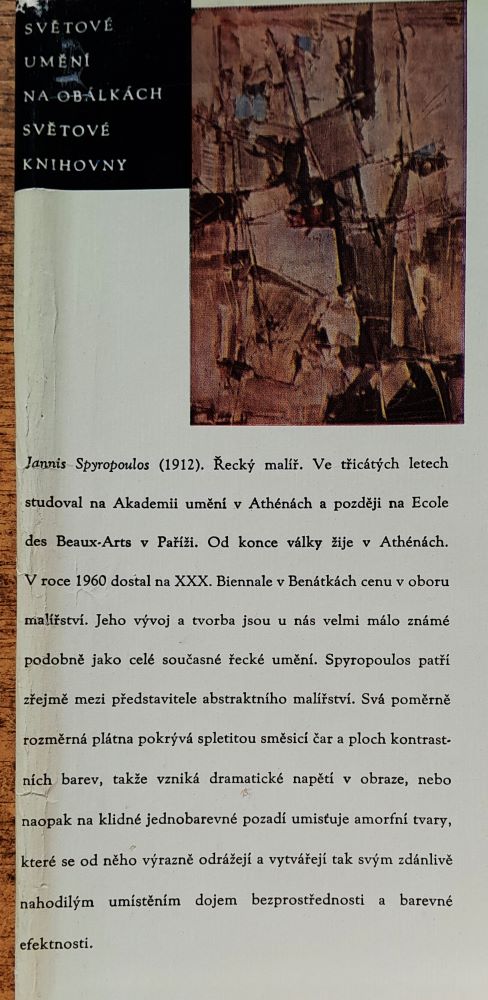 SVĚTOVÉ UMĚNÍ NA OBÁLKÁCH SVĚTOVÉ KNIHOVNY

Jannis Spyropoulos (1912). Řecký malíř. Ve třicátých letech studoval na Akademii umění v Athénách a později na Ecole des Beaux-Arts v Paříži. Od konce války žije v Athénách. V roce 1960 dostal na XXX. Biennale v Benátkách cenu v oboru malířství. Jeho vývoj a tvorba jsou u nás velmi málo známé podobně jako celé současné řecké umění. Spyropoulos patří zřejmě mezi představitele abstraktního malířství. Svá poměrně rozměrná plátna pokrývá spletitou směsicí čar a ploch kontrastních barev, takže vzniká dramatické napětí v obraze, nebo naopak na klidné jednobarevné pozadí umisťuje amorfní tvary, které se od něho výrazně odrážejí a vytvářejí tak svým zdánlivě nahodilým umístěním dojem bezprostřednosti a barevné efektnosti.